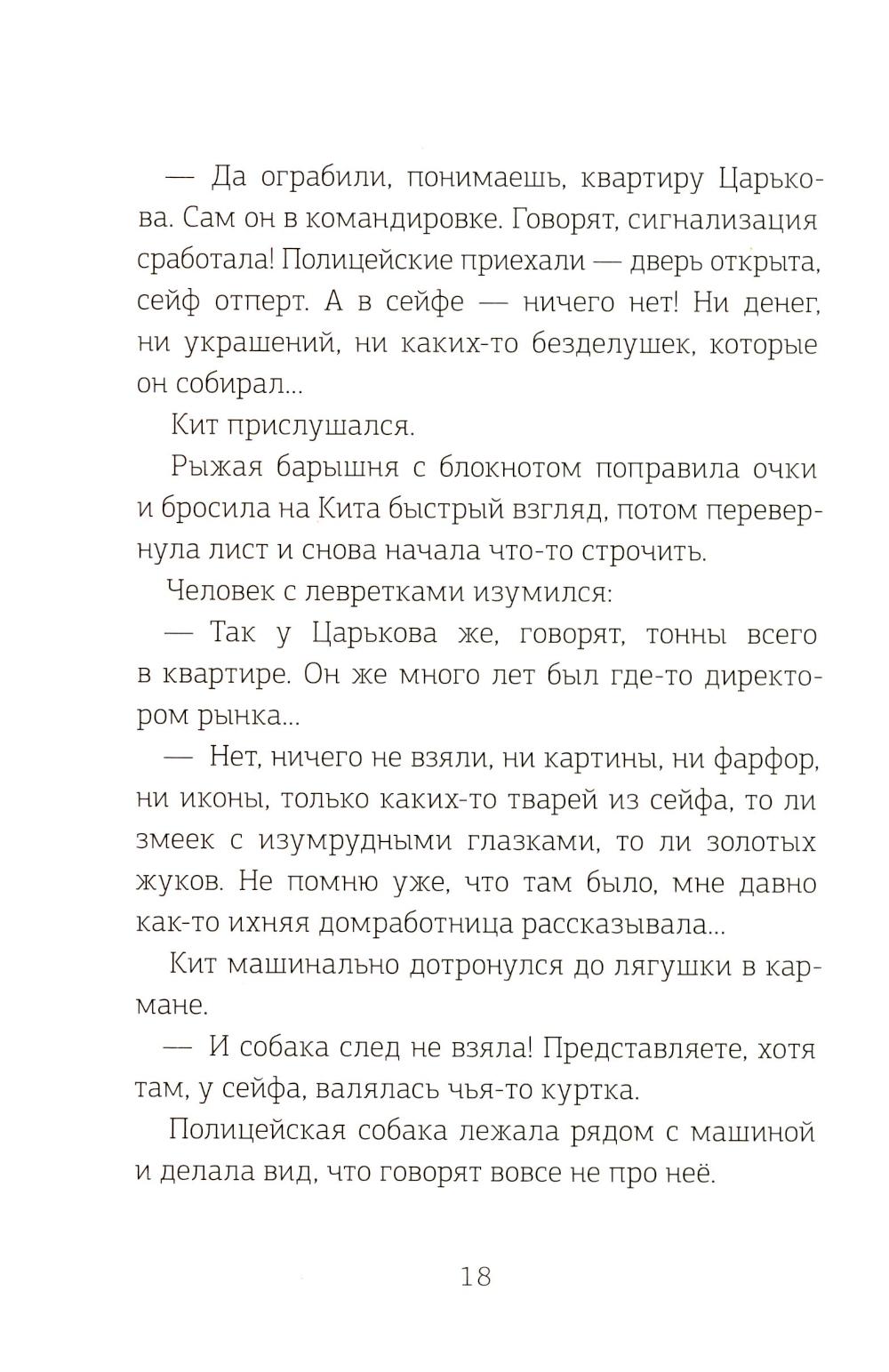 — Да ограбили, понимаешь, квартиру Царькова. Сам он в командировке. Говорят, сигнализация сработала! Полицейские приехали — дверь открыта, сейф отперт. А в сейфе — ничего нет! Ни денег, ни украшений, ни каких-то безделушек, которые он собирал...

Кит прислушался.

Рыжая барышня с блокнотом поправила очки и бросила на Кита быстрый взгляд, потом перевернула лист и снова начала что-то строчить.

Человек с левретками изумился:

— Так у Царькова же, говорят, тонны всего в квартире. Он же много лет был где-то директором рынка...

— Нет, ничего не взяли, ни картины, ни фарфор, ни иконы, только каких-то тварей из сейфа, то ли змеек с изумрудными глазками, то ли золотых жуков. Не помню уже, что там было, мне давно как-то ихняя домработница рассказывала...

Кит машинально дотронулся до лягушки в кармане.

— И собака след не взяла! Представляете, хотя там, у сейфа, валялась чья-то куртка.

Полицейская собака лежала рядом с машиной и делала вид, что говорят вовсе не про неё.

18